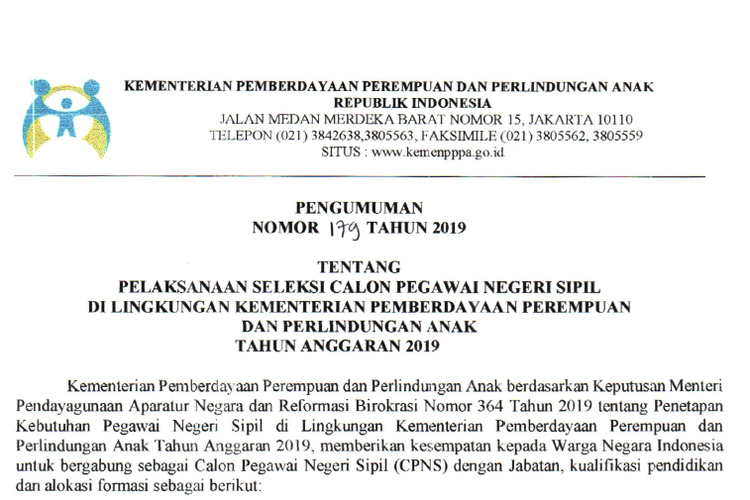 KEMENTERIAN PEMBERDAYAAN PEREMPUAN DAN PERLINDUNGAN ANAK
REPUBLIK INDONESIA
JALAN MEDAN MERDEKA BARAT NOMOR 15, JAKARTA 10110
TELEPON (021) 3842638,3805563, FAKSIMILE (021) 3805562, 3805559
SITUS : www.kemenpppa.go.id

PENGUMUMAN
NOMOR 179 TAHUN 2019

TENTANG
PELAKSANAAN SELEKSI CALON PEGAWAI NEGERI SIPIL
DI LINGKUNGAN KEMENTERIAN PEMBERDAYAAN PEREMPUAN
DAN PERLINDUNGAN ANAK
TAHUN ANGGARAN 2019

Kementerian Pemberdayaan Perempuan dan Perlindungan Anak berdasarkan Keputusan Menteri Pendayagunaan Aparatur Negara dan Reformasi Birokrasi Nomor 364 Tahun 2019 tentang Penetapan Kebutuhan Pegawai Negeri Sipil di Lingkungan Kementerian Pemberdayaan Perempuan dan Perlindungan Anak Tahun Anggaran 2019, memberikan kesempatan kepada Warga Negara Indonesia untuk bergabung sebagai Calon Pegawai Negeri Sipil (CPNS) dengan Jabatan, kualifikasi pendidikan dan alokasi formasi sebagai berikut: